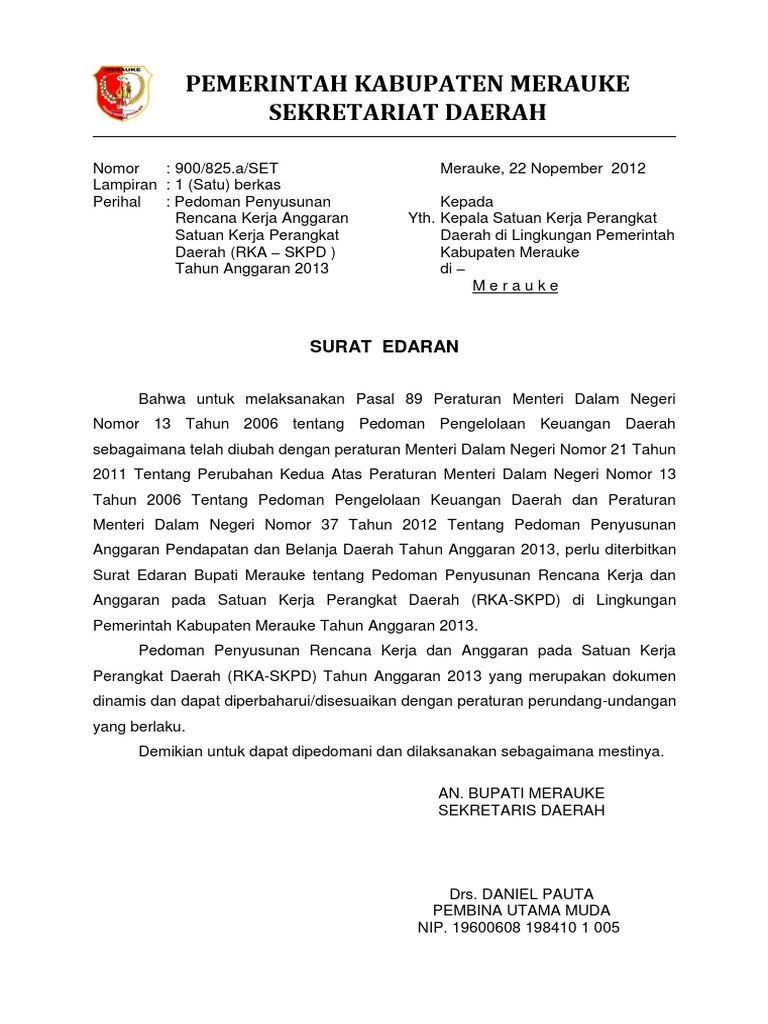 MERAUKE

PEMERINTAH KABUPATEN MERAUKE
SEKRETARIAT DAERAH

Nomor : 900/825.a/SET
Lampiran : 1 (Satu) berkas
Perihal : Pedoman Penyusunan Rencana Kerja Anggaran Satuan Kerja Perangkat Daerah (RKA – SKPD ) Tahun Anggaran 2013

Merauke, 22 Nopember 2012

Kepada
Yth. Kepala Satuan Kerja Perangkat Daerah di Lingkungan Pemerintah Kabupaten Merauke
di –
M e r a u k e

SURAT EDARAN

Bahwa untuk melaksanakan Pasal 89 Peraturan Menteri Dalam Negeri Nomor 13 Tahun 2006 tentang Pedoman Pengelolaan Keuangan Daerah sebagaimana telah diubah dengan peraturan Menteri Dalam Negeri Nomor 21 Tahun 2011 Tentang Perubahan Kedua Atas Peraturan Menteri Dalam Negeri Nomor 13 Tahun 2006 Tentang Pedoman Pengelolaan Keuangan Daerah dan Peraturan Menteri Dalam Negeri Nomor 37 Tahun 2012 Tentang Pedoman Penyusunan Anggaran Pendapatan dan Belanja Daerah Tahun Anggaran 2013, perlu diterbitkan Surat Edaran Bupati Merauke tentang Pedoman Penyusunan Rencana Kerja dan Anggaran pada Satuan Kerja Perangkat Daerah (RKA-SKPD) di Lingkungan Pemerintah Kabupaten Merauke Tahun Anggaran 2013.

Pedoman Penyusunan Rencana Kerja dan Anggaran pada Satuan Kerja Perangkat Daerah (RKA-SKPD) Tahun Anggaran 2013 yang merupakan dokumen dinamis dan dapat diperbaharui/disesuaikan dengan peraturan perundang-undangan yang berlaku.

Demikian untuk dapat dipedomani dan dilaksanakan sebagaimana mestinya.

AN. BUPATI MERAUKE
SEKRETARIS DAERAH

Drs. DANIEL PAUTA
PEMBINA UTAMA MUDA
NIP. 19600608 198410 1 005